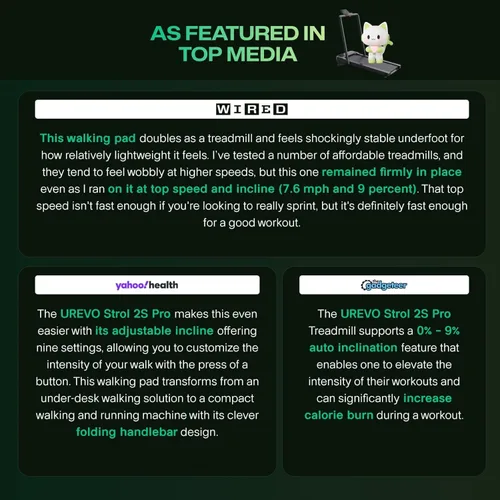 AS FEATURED IN TOP MEDIA

WIRED

This walking pad doubles as a treadmill and feels shockingly stable underfoot for how relatively lightweight it feels. I've tested a number of affordable treadmills, and they tend to feel wobbly at higher speeds, but this one remained firmly in place even as I ran on it at top speed and incline (7.6 mph and 9 percent). That top speed isn't fast enough if you're looking to really sprint, but it's definitely fast enough for a good workout.

yahoo!health

The UREVO Strol 2S Pro makes this even easier with its adjustable incline offering nine settings, allowing you to customize the intensity of your walk with the press of a button. This walking pad transforms from an under-desk walking solution to a compact walking and running machine with its clever folding handlebar design.

the gadgeteer

The UREVO Strol 2S Pro Treadmill supports a 0% - 9% auto inclination feature that enables one to elevate the intensity of their workouts and can significantly increase calorie burn during a workout.